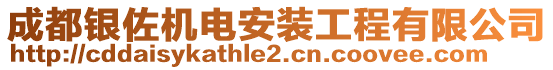 成都银佐机电安装工程有限公司
http://cddaisykathle2.cn.coovee.com